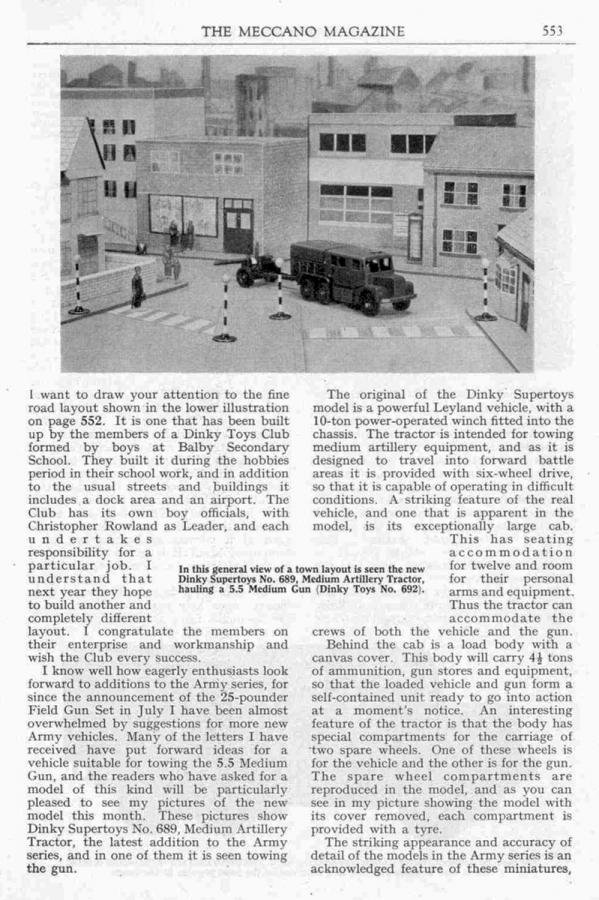 THE MECCANO MAGAZINE 553

I want to draw your attention to the fine road layout shown in the lower illustration on page 552. It is one that has been built up by the members of a Dinky Toys Club formed by boys at Balby Secondary School. They built it during the hobbies period in their school work, and in addition to the usual streets and buildings it includes a dock area and an airport. The Club has its own boy officials, with Christopher Rowland as Leader, and each undertakes responsibility for a particular job. I understand that next year they hope to build another and completely different layout. I congratulate the members on their enterprise and workmanship and wish the Club every success.

I know well how eagerly enthusiasts look forward to additions to the Army series, for since the announcement of the 25-pounder Field Gun Set in July I have been almost overwhelmed by suggestions for more new Army vehicles. Many of the letters I have received have put forward ideas for a vehicle suitable for towing the 5.5 Medium Gun, and the readers who have asked for a model of this kind will be particularly pleased to see my pictures of the new model this month. These pictures show Dinky Supertoys No. 689, Medium Artillery Tractor, the latest addition to the Army series, and in one of them it is seen towing the gun.

In this general view of a town layout is seen the new Dinky Supertoys No. 689, Medium Artillery Tractor, hauling a 5.5 Medium Gun (Dinky Toys No. 692).

The original of the Dinky Supertoys model is a powerful Leyland vehicle, with a 10-ton power-operated winch fitted into the chassis. The tractor is intended for towing medium artillery equipment, and as it is designed to travel into forward battle areas it is provided with six-wheel drive, so that it is capable of operating in difficult conditions. A striking feature of the real vehicle, and one that is apparent in the model, is its exceptionally large cab. This has seating accommodation for twelve and room for their personal arms and equipment. Thus the tractor can accommodate the crews of both the vehicle and the gun.

Behind the cab is a load body with a canvas cover. This body will carry $4\frac{1}{2}$ tons of ammunition, gun stores and equipment, so that the loaded vehicle and gun form a self-contained unit ready to go into action at a moment's notice. An interesting feature of the tractor is that the body has special compartments for the carriage of two spare wheels. One of these wheels is for the vehicle and the other is for the gun. The spare wheel compartments are reproduced in the model, and as you can see in my picture showing the model with its cover removed, each compartment is provided with a tyre.

The striking appearance and accuracy of detail of the models in the Army series is an acknowledged feature of these miniatures,